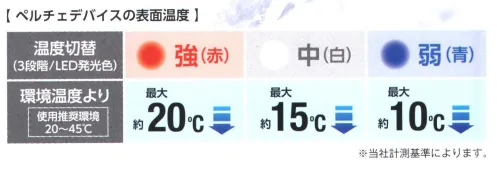 【 ペルチェデバイスの表面温度 】

| 温度切替 (3段階/LED発光色) | 強(赤) | 中(白) | 弱(青) |
|---|---|---|---|
| 環境温度より 使用推奨環境 20～45℃ | 最大 約20℃ | 最大 約15℃ | 最大 約10℃ |

※当社計測基準によります。